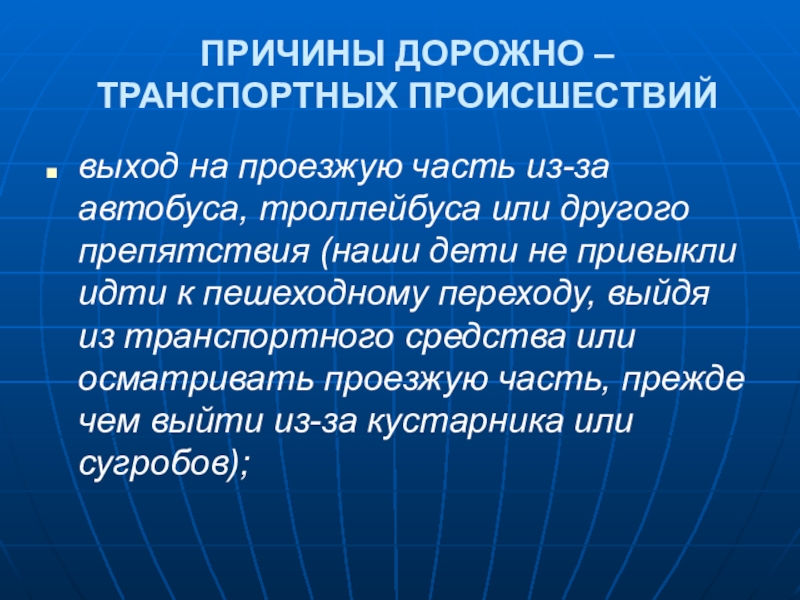 ПРИЧИНЫ ДОРОЖНО – ТРАНСПОРТНЫХ ПРОИСШЕСТВИЙ

• выход на проезжую часть из-за автобуса, троллейбуса или другого препятствия (наши дети не привыкли идти к пешеходному переходу, выйдя из транспортного средства или осматривать проезжую часть, прежде чем выйти из-за кустарника или сугробов);